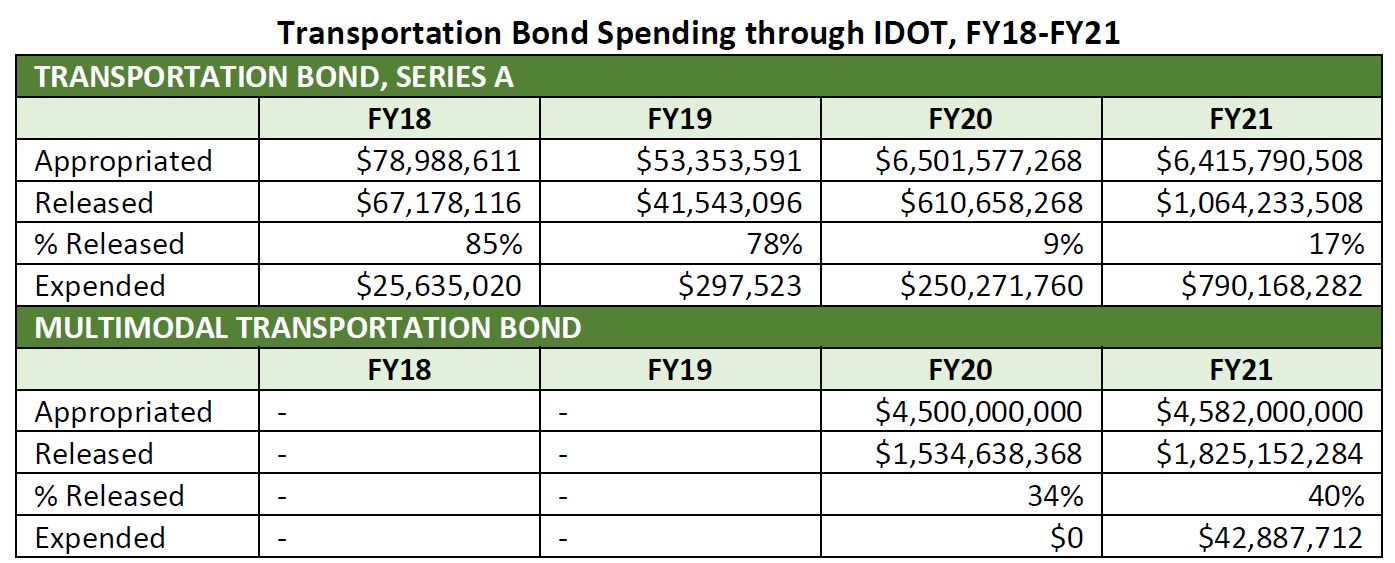 Transportation Bond Spending through IDOT, FY18-FY21

| TRANSPORTATION BOND, SERIES A | | | | |
|---|---|---|---|---|
| | FY18 | FY19 | FY20 | FY21 |
| Appropriated | \$78,988,611 | \$53,353,591 | \$6,501,577,268 | \$6,415,790,508 |
| Released | \$67,178,116 | \$41,543,096 | \$610,658,268 | \$1,064,233,508 |
| % Released | 85% | 78% | 9% | 17% |
| Expended | \$25,635,020 | \$297,523 | \$250,271,760 | \$790,168,282 |
| MULTIMODAL TRANSPORTATION BOND | | | | |
| | FY18 | FY19 | FY20 | FY21 |
| Appropriated | - | - | \$4,500,000,000 | \$4,582,000,000 |
| Released | - | - | \$1,534,638,368 | \$1,825,152,284 |
| % Released | - | - | 34% | 40% |
| Expended | - | - | \$0 | \$42,887,712 |